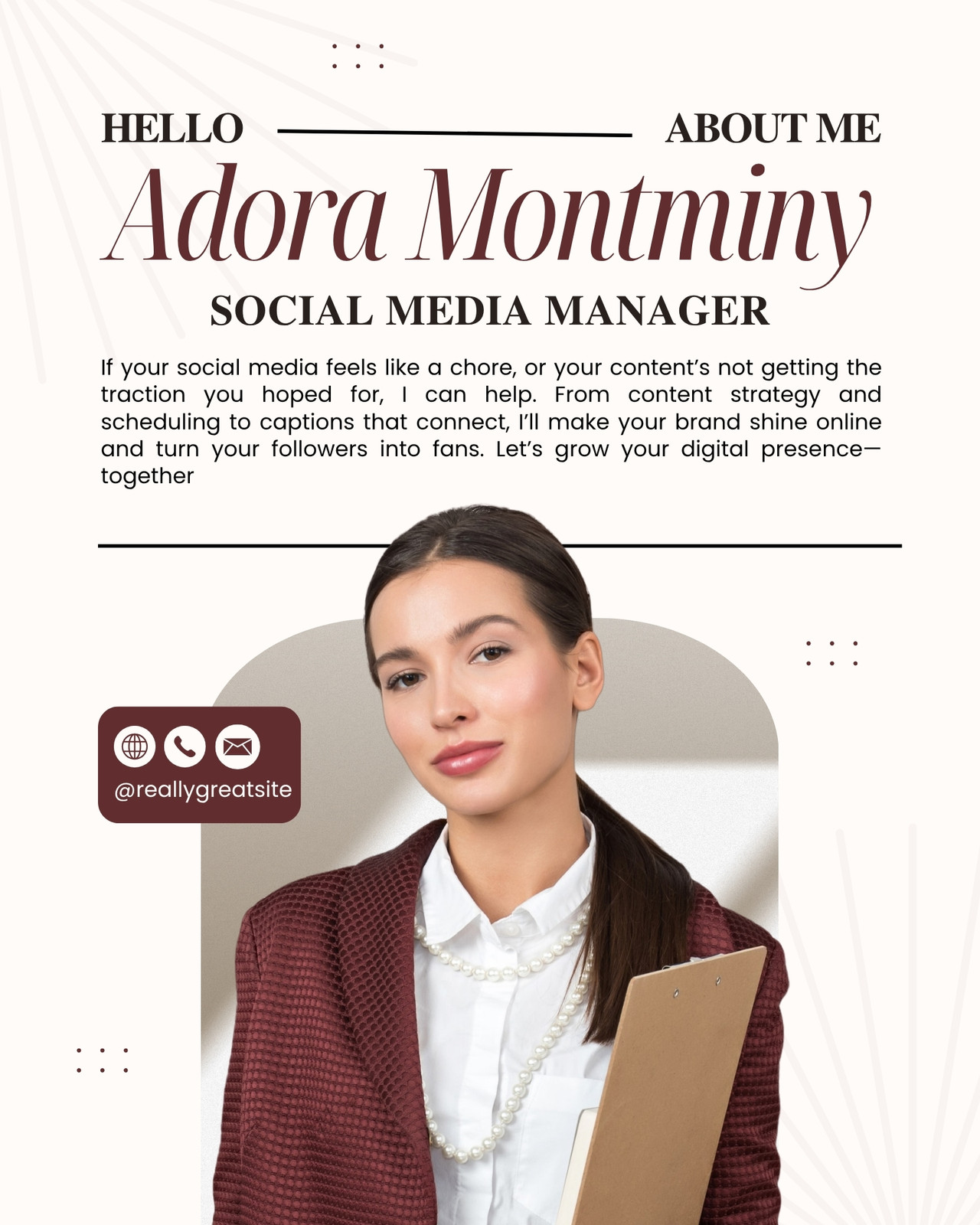 HELLO ABOUT ME

Adora Montminy

SOCIAL MEDIA MANAGER

If your social media feels like a chore, or your content's not getting the traction you hoped for, I can help. From content strategy and scheduling to captions that connect, I'll make your brand shine online and turn your followers into fans. Let's grow your digital presence—together

@reallygreatsite